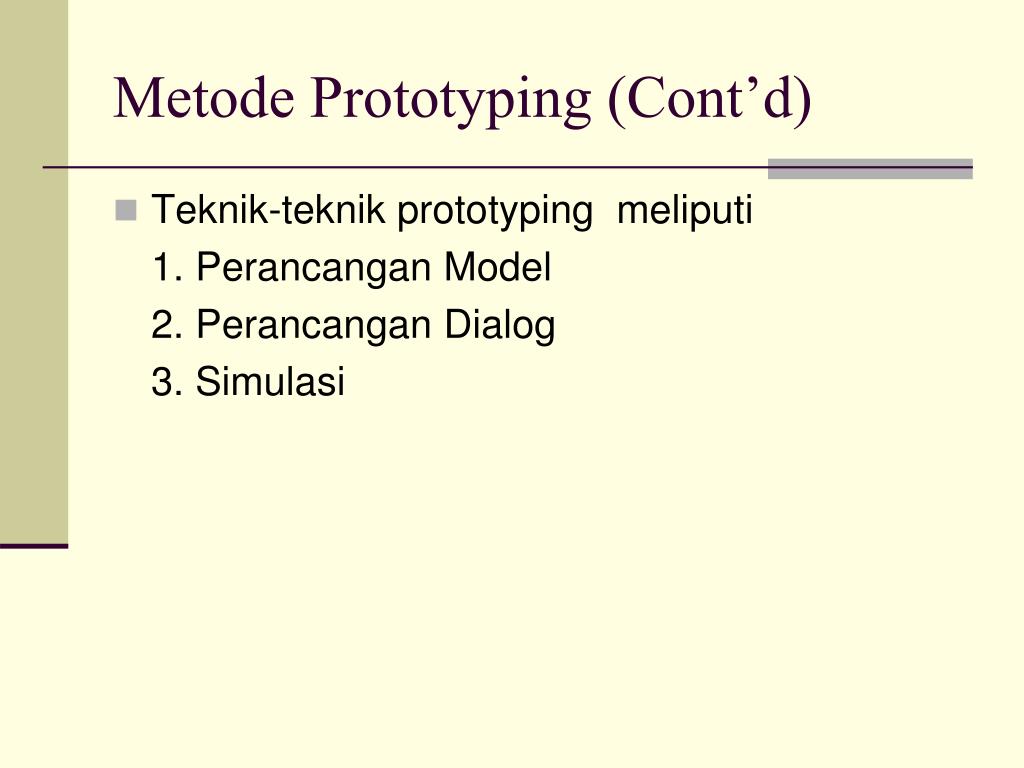 Metode Prototyping (Cont’d)

Teknik-teknik prototyping meliputi

1. Perancangan Model

2. Perancangan Dialog

3. Simulasi